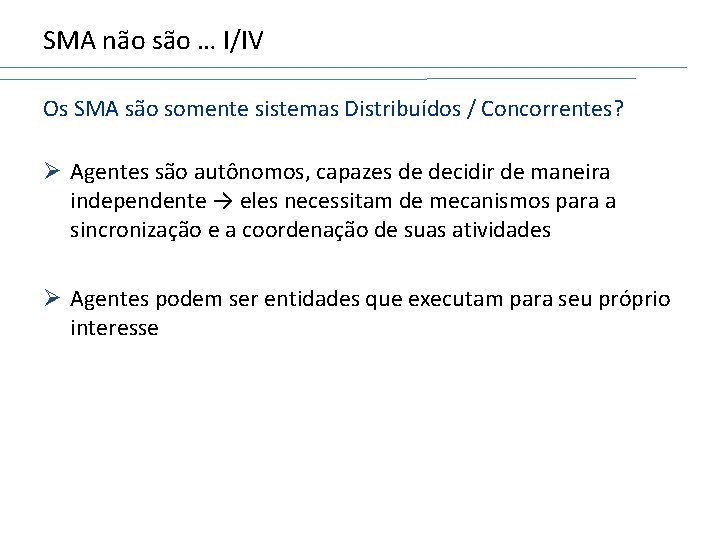 SMA não são … I/IV

Os SMA são somente sistemas Distribuídos / Concorrentes?

➢ Agentes são autônomos, capazes de decidir de maneira independente → eles necessitam de mecanismos para a sincronização e a coordenação de suas atividades

➢ Agentes podem ser entidades que executam para seu próprio interesse